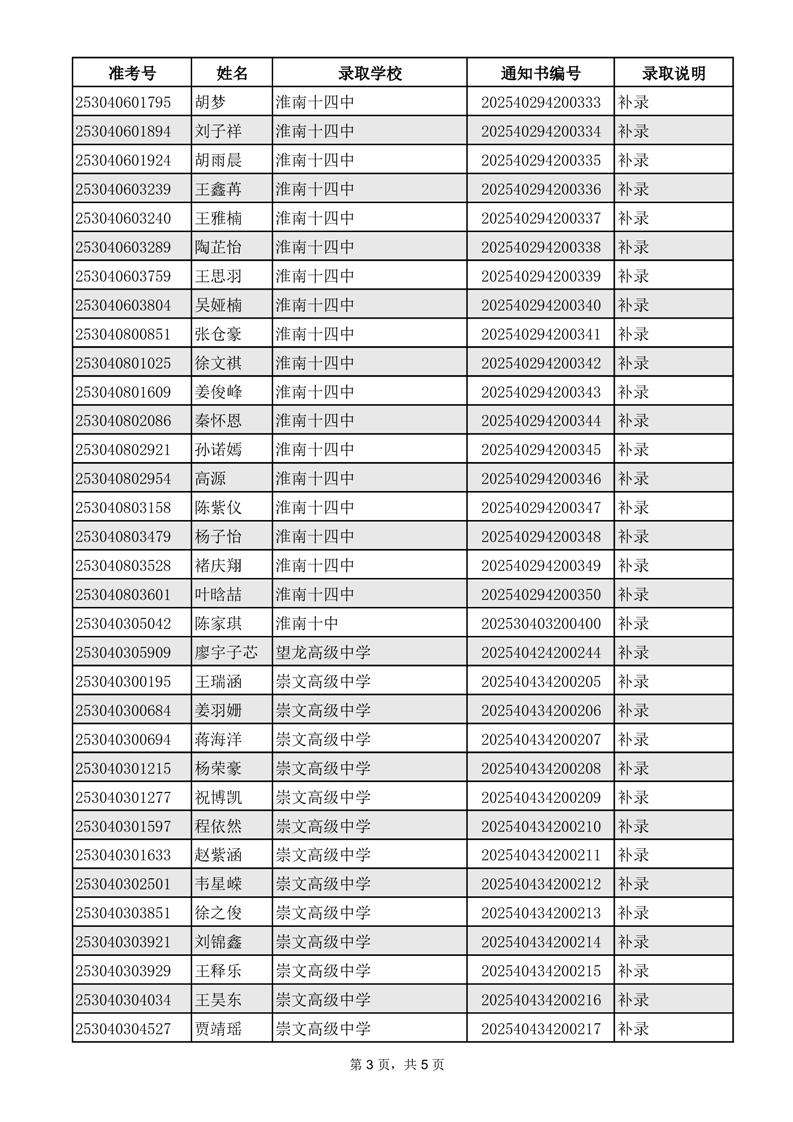 | 准考号 | 姓名 | 录取学校 | 通知书编号 | 录取说明 |
|---|---|---|---|---|
| 253040601795 | 胡梦 | 淮南十四中 | 202540294200333 | 补录 |
| 253040601894 | 刘子祥 | 淮南十四中 | 202540294200334 | 补录 |
| 253040601924 | 胡雨晨 | 淮南十四中 | 202540294200335 | 补录 |
| 253040603239 | 王鑫苒 | 淮南十四中 | 202540294200336 | 补录 |
| 253040603240 | 王雅楠 | 淮南十四中 | 202540294200337 | 补录 |
| 253040603289 | 陶芷怡 | 淮南十四中 | 202540294200338 | 补录 |
| 253040603759 | 王思羽 | 淮南十四中 | 202540294200339 | 补录 |
| 253040603804 | 吴娅楠 | 淮南十四中 | 202540294200340 | 补录 |
| 253040800851 | 张仓豪 | 淮南十四中 | 202540294200341 | 补录 |
| 253040801025 | 徐文祺 | 淮南十四中 | 202540294200342 | 补录 |
| 253040801609 | 姜俊峰 | 淮南十四中 | 202540294200343 | 补录 |
| 253040802086 | 秦怀恩 | 淮南十四中 | 202540294200344 | 补录 |
| 253040802921 | 孙诺嫣 | 淮南十四中 | 202540294200345 | 补录 |
| 253040802954 | 高源 | 淮南十四中 | 202540294200346 | 补录 |
| 253040803158 | 陈紫仪 | 淮南十四中 | 202540294200347 | 补录 |
| 253040803479 | 杨子怡 | 淮南十四中 | 202540294200348 | 补录 |
| 253040803528 | 褚庆翔 | 淮南十四中 | 202540294200349 | 补录 |
| 253040803601 | 叶晗喆 | 淮南十四中 | 202540294200350 | 补录 |
| 253040305042 | 陈家琪 | 淮南十中 | 202530403200400 | 补录 |
| 253040305909 | 廖宇子芯 | 望龙高级中学 | 202540424200244 | 补录 |
| 253040300195 | 王瑞涵 | 崇文高级中学 | 202540434200205 | 补录 |
| 253040300684 | 姜羽姗 | 崇文高级中学 | 202540434200206 | 补录 |
| 253040300694 | 蒋海洋 | 崇文高级中学 | 202540434200207 | 补录 |
| 253040301215 | 杨荣豪 | 崇文高级中学 | 202540434200208 | 补录 |
| 253040301277 | 祝博凯 | 崇文高级中学 | 202540434200209 | 补录 |
| 253040301597 | 程依然 | 崇文高级中学 | 202540434200210 | 补录 |
| 253040301633 | 赵紫涵 | 崇文高级中学 | 202540434200211 | 补录 |
| 253040302501 | 韦星嵘 | 崇文高级中学 | 202540434200212 | 补录 |
| 253040303851 | 徐之俊 | 崇文高级中学 | 202540434200213 | 补录 |
| 253040303921 | 刘锦鑫 | 崇文高级中学 | 202540434200214 | 补录 |
| 253040303929 | 王释乐 | 崇文高级中学 | 202540434200215 | 补录 |
| 253040304034 | 王昊东 | 崇文高级中学 | 202540434200216 | 补录 |
| 253040304527 | 贾靖瑶 | 崇文高级中学 | 202540434200217 | 补录 |

第 3 页，共 5 页